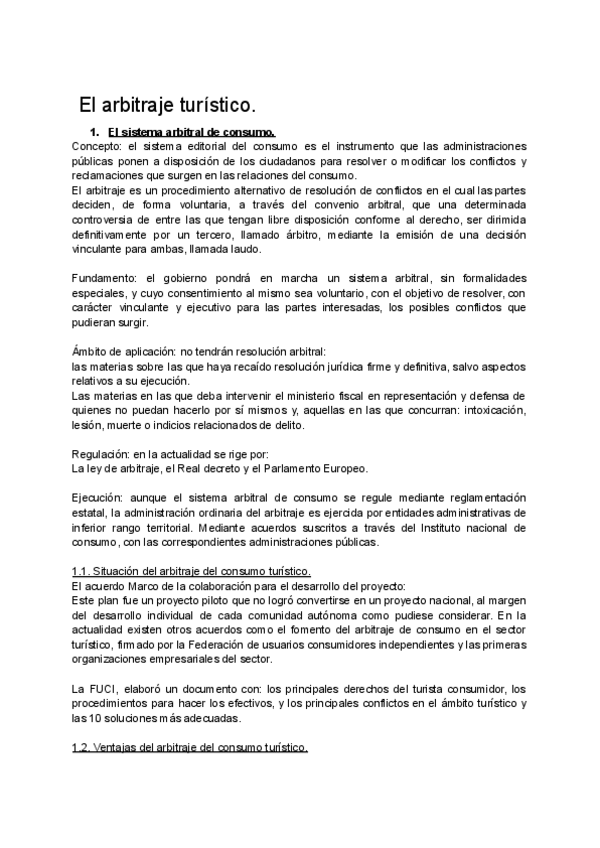 El arbitraje turístico.

1. El sistema arbitral de consumo.

Concepto: el sistema editorial del consumo es el instrumento que las administraciones públicas ponen a disposición de los ciudadanos para resolver o modificar los conflictos y reclamaciones que surgen en las relaciones del consumo.
El arbitraje es un procedimiento alternativo de resolución de conflictos en el cual las partes deciden, de forma voluntaria, a través del convenio arbitral, que una determinada controversia de entre las que tengan libre disposición conforme al derecho, ser dirimida definitivamente por un tercero, llamado árbitro, mediante la emisión de una decisión vinculante para ambas, llamada laudo.

Fundamento: el gobierno pondrá en marcha un sistema arbitral, sin formalidades especiales, y cuyo consentimiento al mismo sea voluntario, con el objetivo de resolver, con carácter vinculante y ejecutivo para las partes interesadas, los posibles conflictos que pudieran surgir.

Ámbito de aplicación: no tendrán resolución arbitral:
las materias sobre las que haya recaído resolución jurídica firme y definitiva, salvo aspectos relativos a su ejecución.
Las materias en las que deba intervenir el ministerio fiscal en representación y defensa de quienes no puedan hacerlo por sí mismos y, aquellas en las que concurran: intoxicación, lesión, muerte o indicios relacionados de delito.

Regulación: en la actualidad se rige por:
La ley de arbitraje, el Real decreto y el Parlamento Europeo.

Ejecución: aunque el sistema arbitral de consumo se regule mediante reglamentación estatal, la administración ordinaria del arbitraje es ejercida por entidades administrativas de inferior rango territorial. Mediante acuerdos suscritos a través del Instituto nacional de consumo, con las correspondientes administraciones públicas.

1.1. Situación del arbitraje del consumo turístico.
El acuerdo Marco de la colaboración para el desarrollo del proyecto:
Este plan fue un proyecto piloto que no logró convertirse en un proyecto nacional, al margen del desarrollo individual de cada comunidad autónoma como pudiese considerar. En la actualidad existen otros acuerdos como el fomento del arbitraje de consumo en el sector turístico, firmado por la Federación de usuarios consumidores independientes y las primeras organizaciones empresariales del sector.

La FUCI, elaboró un documento con: los principales derechos del turista consumidor, los procedimientos para hacer los efectivos, y los principales conflictos en el ámbito turístico y las 10 soluciones más adecuadas.

1.2. Ventajas del arbitraje del consumo turístico.